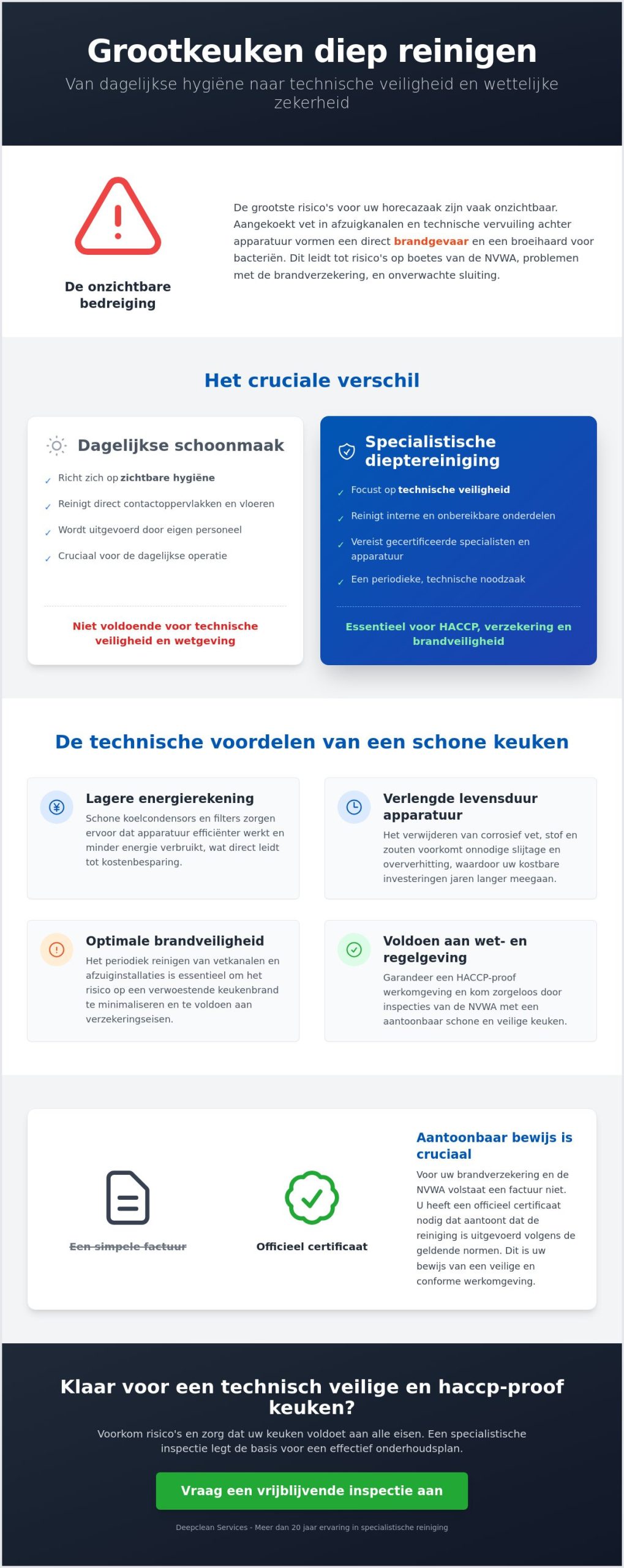 Grootkeuken diep reinigen

Van dagelijkse hygiëne naar technische veiligheid en wettelijke zekerheid

De onzichtbare bedreiging

De grootste risico's voor uw horecazaak zijn vaak onzichtbaar. Aangekoekt vet in afzuigkanalen en technische vervuiling achter apparatuur vormen een direct brandgevaar en een broeihaard voor bacteriën. Dit leidt tot risico's op boetes van de NVWA, problemen met de brandverzekering, en onverwachte sluiting.

Het cruciale verschil

Dagelijkse schoonmaak

✓ Richt zich op zichtbare hygiëne
✓ Reinigt direct contactoppervlakken en vloeren
✓ Wordt uitgevoerd door eigen personeel
✓ Cruciaal voor de dagelijkse operatie

Niet voldoende voor technische veiligheid en wetgeving

Specialistische dieptereiniging

✓ Focust op technische veiligheid
✓ Reinigt interne en onbereikbare onderdelen
✓ Vereist gecertificeerde specialisten en apparatuur
✓ Een periodieke, technische noodzaak

Essentieel voor HACCP, verzekering en brandveiligheid

De technische voordelen van een schone keuken

Lagere energierekening

Schone koelcondensors en filters zorgen ervoor dat apparatuur efficiënter werkt en minder energie verbruikt, wat direct leidt tot kostenbesparing.

Verlengde levensduur apparatuur

Het verwijderen van corrosief vet, stof en zouten voorkomt onnodige slijtage en oververhitting, waardoor uw kostbare investeringen jaren langer meegaan.

Optimale brandveiligheid

Het periodiek reinigen van vetkanalen en afzuiginstallaties is essentieel om het risico op een verwoestende keukenbrand te minimaliseren en te voldoen aan verzekeringseisen.

Voldoen aan wet- en regelgeving

Garandeer een HACCP-proof werkomgeving en kom zorgeloos door inspecties van de NVWA met een aantoonbaar schone en veilige keuken.

Een simpele factuur

Officieel certificaat

Aantoonbaar bewijs is cruciaal

Voor uw brandverzekering en de NVWA volstaat een factuur niet. U heeft een officieel certificaat nodig dat aantoont dat de reiniging is uitgevoerd volgens de geldende normen. Dit is uw bewijs van een veilige en conforme werkomgeving.

Klaar voor een technisch veilige en haccp-proof keuken?

Voorkom risico's en zorg dat uw keuken voldoet aan alle eisen. Een specialistische inspectie legt de basis voor een effectief onderhoudsplan.

Vraag een vrijblijvende inspectie aan

Deepclean Services - Meer dan 20 jaar ervaring in specialistische reiniging